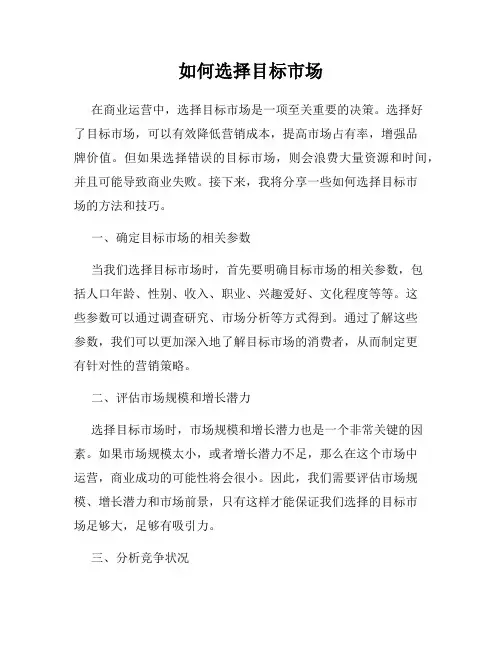 如何选择目标市场

在商业运营中，选择目标市场是一项至关重要的决策。选择好了目标市场，可以有效降低营销成本，提高市场占有率，增强品牌价值。但如果选择错误的目标市场，则会浪费大量资源和时间，并且可能导致商业失败。接下来，我将分享一些如何选择目标市场的方法和技巧。

一、确定目标市场的相关参数

当我们选择目标市场时，首先要明确目标市场的相关参数，包括人口年龄、性别、收入、职业、兴趣爱好、文化程度等等。这些参数可以通过调查研究、市场分析等方式得到。通过了解这些参数，我们可以更加深入地了解目标市场的消费者，从而制定更有针对性的营销策略。

二、评估市场规模和增长潜力

选择目标市场时，市场规模和增长潜力也是一个非常关键的因素。如果市场规模太小，或者增长潜力不足，那么在这个市场中运营，商业成功的可能性将会很小。因此，我们需要评估市场规模、增长潜力和市场前景，只有这样才能保证我们选择的目标市场足够大，足够有吸引力。

三、分析竞争状况